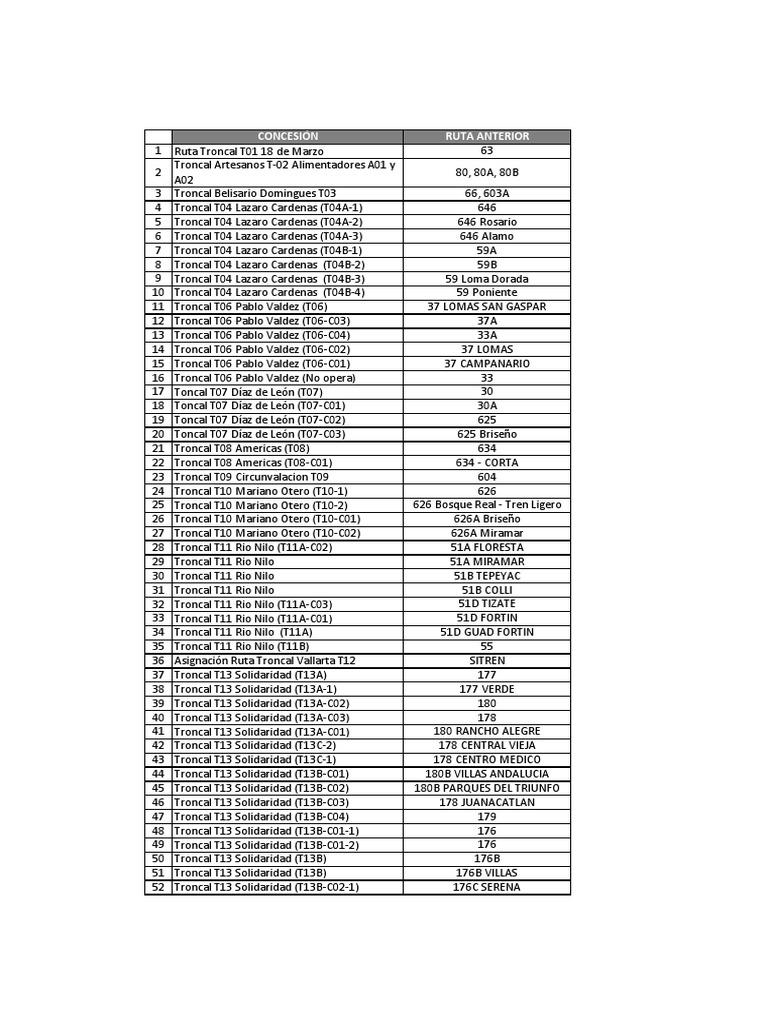 |  | CONCESIÓN | RUTA ANTERIOR |
|---|---|---|
| 1 | Ruta Troncal T01 18 de Marzo | 63 |
| 2 | Troncal Artesanos T-02 Alimentadores A01 y A02 | 80, 80A, 80B |
| 3 | Troncal Belisario Domingues T03 | 66, 603A |
| 4 | Troncal T04 Lazaro Cardenas (T04A-1) | 646 |
| 5 | Troncal T04 Lazaro Cardenas (T04A-2) | 646 Rosario |
| 6 | Troncal T04 Lazaro Cardenas (T04A-3) | 646 Alamo |
| 7 | Troncal T04 Lazaro Cardenas (T04B-1) | 59A |
| 8 | Troncal T04 Lazaro Cardenas (T04B-2) | 59B |
| 9 | Troncal T04 Lazaro Cardenas (T04B-3) | 59 Loma Dorada |
| 10 | Troncal T04 Lazaro Cardenas (T04B-4) | 59 Poniente |
| 11 | Troncal T06 Pablo Valdez (T06) | 37 LOMAS SAN GASPAR |
| 12 | Troncal T06 Pablo Valdez (T06-C03) | 37A |
| 13 | Troncal T06 Pablo Valdez (T06-C04) | 33A |
| 14 | Troncal T06 Pablo Valdez (T06-C02) | 37 LOMAS |
| 15 | Troncal T06 Pablo Valdez (T06-C01) | 37 CAMPANARIO |
| 16 | Troncal T06 Pablo Valdez (No opera) | 33 |
| 17 | Toncal T07 Diaz de León (T07) | 30 |
| 18 | Toncal T07 Diaz de León (T07-C01) | 30A |
| 19 | Toncal T07 Diaz de León (T07-C02) | 625 |
| 20 | Toncal T07 Diaz de León (T07-C03) | 625 Briseño |
| 21 | Troncal T08 Americas (T08) | 634 |
| 22 | Troncal T08 Americas (T08-C01) | 634 - CORTA |
| 23 | Troncal T09 Circunvalacion T09 | 604 |
| 24 | Troncal T10 Mariano Otero (T10-1) | 626 |
| 25 | Troncal T10 Mariano Otero (T10-2) | 626 Bosque Real - Tren Ligero |
| 26 | Troncal T10 Mariano Otero (T10-C01) | 626A Briseño |
| 27 | Troncal T10 Mariano Otero (T10-C02) | 626A Miramar |
| 28 | Troncal T11 Rio Nilo (T11A-C02) | 51A FLORESTA |
| 29 | Troncal T11 Rio Nilo | 51A MIRAMAR |
| 30 | Troncal T11 Rio Nilo | 51B TEPEYAC |
| 31 | Troncal T11 Rio Nilo | 51B COLLI |
| 32 | Troncal T11 Rio Nilo (T11A-C03) | 51D TIZATE |
| 33 | Troncal T11 Rio Nilo (T11A-C01) | 51D FORTIN |
| 34 | Troncal T11 Rio Nilo (T11A) | 51D GUAD FORTIN |
| 35 | Troncal T11 Rio Nilo (T11B) | 55 |
| 36 | Asignación Ruta Troncal Vallarta T12 | SITREN |
| 37 | Troncal T13 Solidaridad (T13A) | 177 |
| 38 | Troncal T13 Solidaridad (T13A-1) | 177 VERDE |
| 39 | Troncal T13 Solidaridad (T13A-C02) | 180 |
| 40 | Troncal T13 Solidaridad (T13A-C03) | 178 |
| 41 | Troncal T13 Solidaridad (T13A-C01) | 180 RANCHO ALEGRE |
| 42 | Troncal T13 Solidaridad (T13C-2) | 178 CENTRAL VIEJA |
| 43 | Troncal T13 Solidaridad (T13C-1) | 178 CENTRO MEDICO |
| 44 | Troncal T13 Solidaridad (T13B-C01) | 180B VILLAS ANDALUCIA |
| 45 | Troncal T13 Solidaridad (T13B-C02) | 180B PARQUES DEL TRIUNFO |
| 46 | Troncal T13 Solidaridad (T13B-C03) | 178 JUANACATLAN |
| 47 | Troncal T13 Solidaridad (T13B-C04) | 179 |
| 48 | Troncal T13 Solidaridad (T13B-C01-1) | 176 |
| 49 | Troncal T13 Solidaridad (T13B-C01-2) | 176 |
| 50 | Troncal T13 Solidaridad (T13B) | 176B |
| 51 | Troncal T13 Solidaridad (T13B) | 176B VILLAS |
| 52 | Troncal T13 Solidaridad (T13B-C02-1) | 176C SERENA |